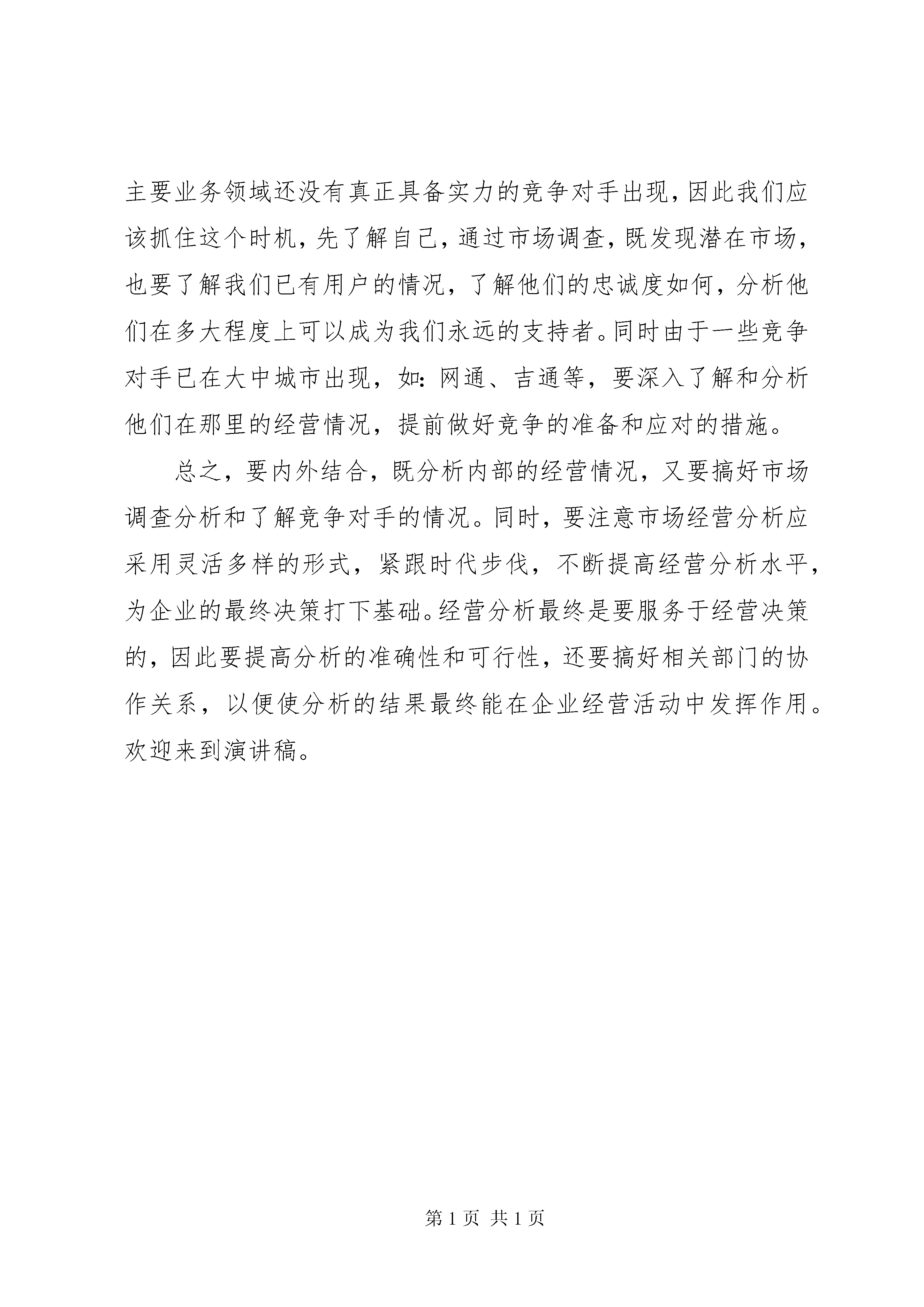 主要业务领域还没有真正具备实力的竞争对手出现，因此我们应该抓住这个时机，先了解自己，通过市场调查，既发现潜在市场，也要了解我们已有用户的情况，了解他们的忠诚度如何，分析他们在多大程度上可以成为我们永远的支持者。同时由于一些竞争对手已在大中城市出现，如：网通、吉通等，要深入了解和分析他们在那里的经营情况，提前做好竞争的准备和应对的措施。

总之，要内外结合，既分析内部的经营情况，又要搞好市场调查分析和了解竞争对手的情况。同时，要注意市场经营分析应采用灵活多样的形式，紧跟时代步伐，不断提高经营分析水平，为企业的最终决策打下基础。经营分析最终是要服务于经营决策的，因此要提高分析的准确性和可行性，还要搞好相关部门的协作关系，以便使分析的结果最终能在企业经营活动中发挥作用。欢迎来到演讲稿。

第 1 页 共 1 页